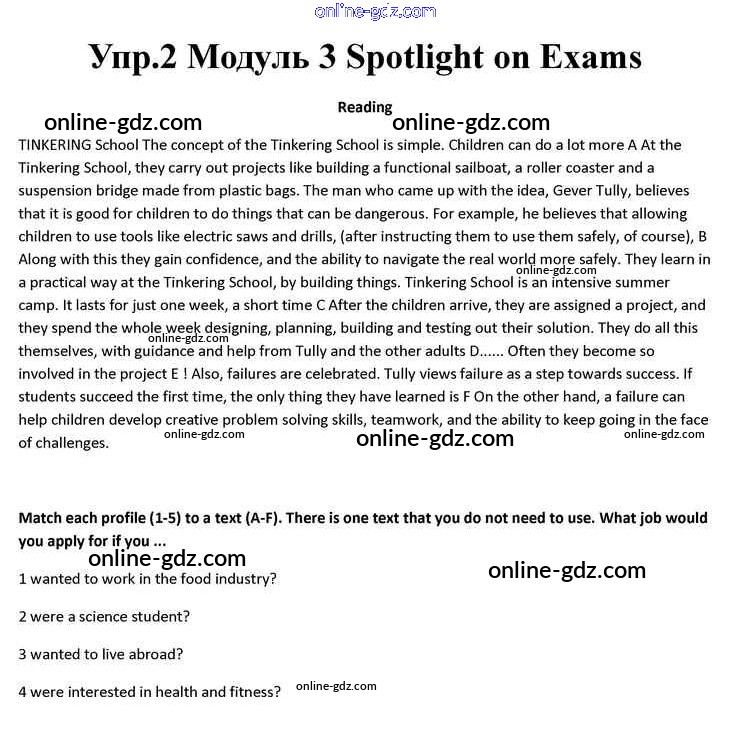 online-gdz.com

Упр.2 Модуль 3 Spotlight on Exams

Reading

online-gdz.com online-gdz.com

TINKERING School The concept of the Tinkering School is simple. Children can do a lot more A At the Tinkering School, they carry out projects like building a functional sailboat, a roller coaster and a suspension bridge made from plastic bags. The man who came up with the idea, Gever Tully, believes that it is good for children to do things that can be dangerous. For example, he believes that allowing children to use tools like electric saws and drills, (after instructing them to use them safely, of course), B Along with this they gain confidence, and the ability to navigate the real world more safely. They learn in a practical way at the Tinkering School, by building things. Tinkering School is an intensive summer camp. It lasts for just one week, a short time C After the children arrive, they are assigned a project, and they spend the whole week designing, planning, building and testing out their solution. They do all this themselves, with guidance and help from Tully and the other adults D...... Often they become so involved in the project E ! Also, failures are celebrated. Tully views failure as a step towards success. If students succeed the first time, the only thing they have learned is F On the other hand, a failure can help children develop creative problem solving skills, teamwork, and the ability to keep going in the face of challenges.

online-gdz.com online-gdz.com online-gdz.com online-gdz.com online-gdz.com

Match each profile (1-5) to a text (A-F). There is one text that you do not need to use. What job would you apply for if you ...

online-gdz.com online-gdz.com

1 wanted to work in the food industry?

2 were a science student?

3 wanted to live abroad?

4 were interested in health and fitness? online-gdz.com